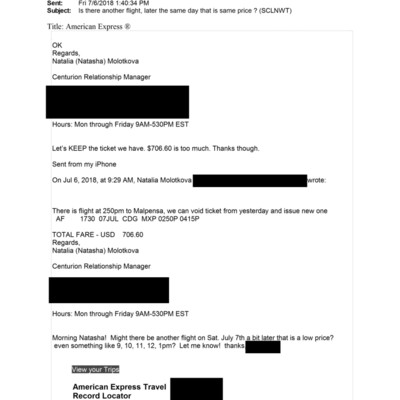 Sent: Fri 7/6/2018 1:40:34 PM
Subject: Is there another flight, later the same day that is same price ? (SCLNWT)

Title: American Express ®

OK
Regards,
Natalia (Natasha) Molotkova

Centurion Relationship Manager

Hours: Mon through Friday 9AM-530PM EST

Let's KEEP the ticket we have. $706.60 is too much. Thanks though.

Sent from my iPhone

On Jul 6, 2018, at 9:29 AM, Natalia Molotkova wrote:

There is flight at 250pm to Malpensa, we can void ticket from yesterday and issue new one
AF 1730 07JUL CDG MXP 0250P 0415P

TOTAL FARE - USD 706.60
Regards,
Natalia (Natasha) Molotkova

Centurion Relationship Manager

Hours: Mon through Friday 9AM-530PM EST

Morning Natasha! Might there be another flight on Sat. July 7th a bit later that is a low price? even something like 9, 10, 11, 12, 1pm? Let me know! thanks

View your Trips

American Express Travel
Record Locator